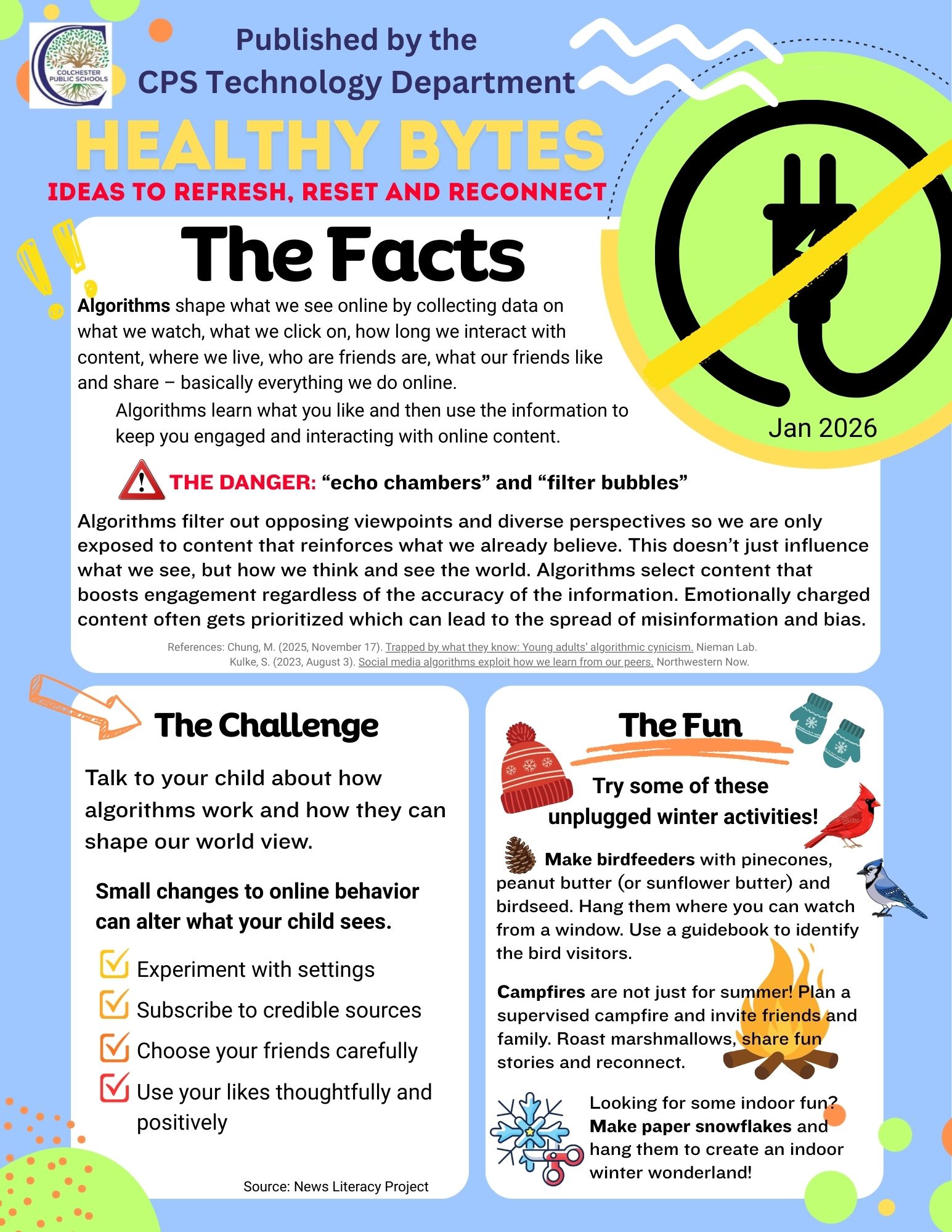 COLCHESTER PUBLIC SCHOOLS

Published by the
CPS Technology Department

HEALTHY BYTES

IDEAS TO REFRESH, RESET AND RECONNECT

Jan 2026

The Facts

Algorithms shape what we see online by collecting data on what we watch, what we click on, how long we interact with content, where we live, who are friends are, what our friends like and share – basically everything we do online.

Algorithms learn what you like and then use the information to keep you engaged and interacting with online content.

THE DANGER: "echo chambers" and "filter bubbles"

Algorithms filter out opposing viewpoints and diverse perspectives so we are only exposed to content that reinforces what we already believe. This doesn't just influence what we see, but how we think and see the world. Algorithms select content that boosts engagement regardless of the accuracy of the information. Emotionally charged content often gets prioritized which can lead to the spread of misinformation and bias.

References: Chung, M. (2025, November 17). Trapped by what they know: Young adults' algorithmic cynicism. Nieman Lab.
Kulke, S. (2023, August 3). Social media algorithms exploit how we learn from our peers. Northwestern Now.

The Challenge

Talk to your child about how algorithms work and how they can shape our world view.

Small changes to online behavior can alter what your child sees.

☑ Experiment with settings
☑ Subscribe to credible sources
☑ Choose your friends carefully
☑ Use your likes thoughtfully and positively

Source: News Literacy Project

The Fun

Try some of these unplugged winter activities!

Make birdfeeders with pinecones, peanut butter (or sunflower butter) and birdseed. Hang them where you can watch from a window. Use a guidebook to identify the bird visitors.

Campfires are not just for summer! Plan a supervised campfire and invite friends and family. Roast marshmallows, share fun stories and reconnect.

Looking for some indoor fun? Make paper snowflakes and hang them to create an indoor winter wonderland!